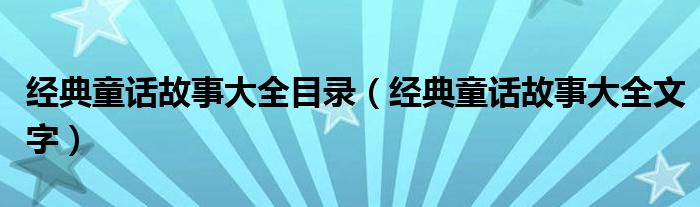 经典童话故事大全目录（经典童话故事大全文字）